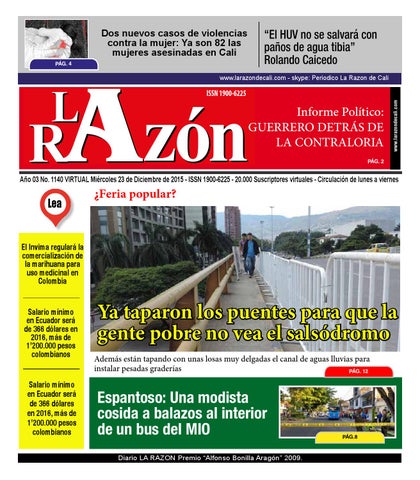 PÁG. 4

Dos nuevos casos de violencias contra la mujer: Ya son 82 las mujeres asesinadas en Cali

"El HUV no se salvará con paños de agua tibia" Rolando Caicedo

www.larazondecali.com - skype: Periodico La Razon de Cali

ISSN 1900-6225

LA RAZón

Informe Político: GUERRERO DETRÁS DE LA CONTRALORIA

PÁG. 2

www.larazondecali.com

Año 03 No. 1140 VIRTUAL Miércoles 23 de Diciembre de 2015 - ISSN 1900-6225 - 20.000 Suscriptores virtuales - Circulación de lunes a viernes

Lea

El Invima regulará la comercialización de la marihuana para uso medicinal en Colombia

Salario mínimo en Ecuador será de 366 dólares en 2016, más de 1'200.000 pesos colombianos

Salario mínimo en Ecuador será de 366 dólares en 2016, más de 1'200.000 pesos colombianos

¿Feria popular?

Ya taparon los puentes para que la gente pobre no vea el salsódromo

Además están tapando con unas losas muy delgadas el canal de aguas lluvias para instalar pesadas graderías

PÁG. 12

Espantoso: Una modista cosida a balazos al interior de un bus del MIO

PÁG.8

Diario LA RAZON Premio "Alfonso Bonilla Aragón" 2009.